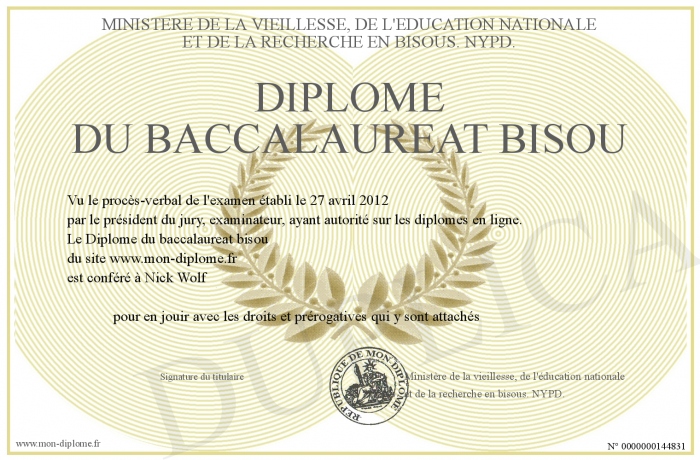 MINISTERE DE LA VIEILLESSE, DE L'EDUCATION NATIONALE
ET DE LA RECHERCHE EN BISOUS. NYPD.

DIPLOME
DU BACCALAUREAT BISOU

Vu le procès-verbal de l'examen établi le 27 avril 2012
par le président du jury, examinateur, ayant autorité sur les diplomes en ligne.
Le Diplome du baccalaureat bisou
du site www.mon-diplome.fr
est conféré à Nick Wolf

pour en jouir avec les droits et prérogatives qui y sont attachés

Signature du titulaire

REPUBLIQUE DE MON DIPLOME

Ministère de la vieillesse, de l'éducation nationale
et de la recherche en bisous. NYPD.

www.mon-diplome.fr

N° 0000000144831

DUPLICA